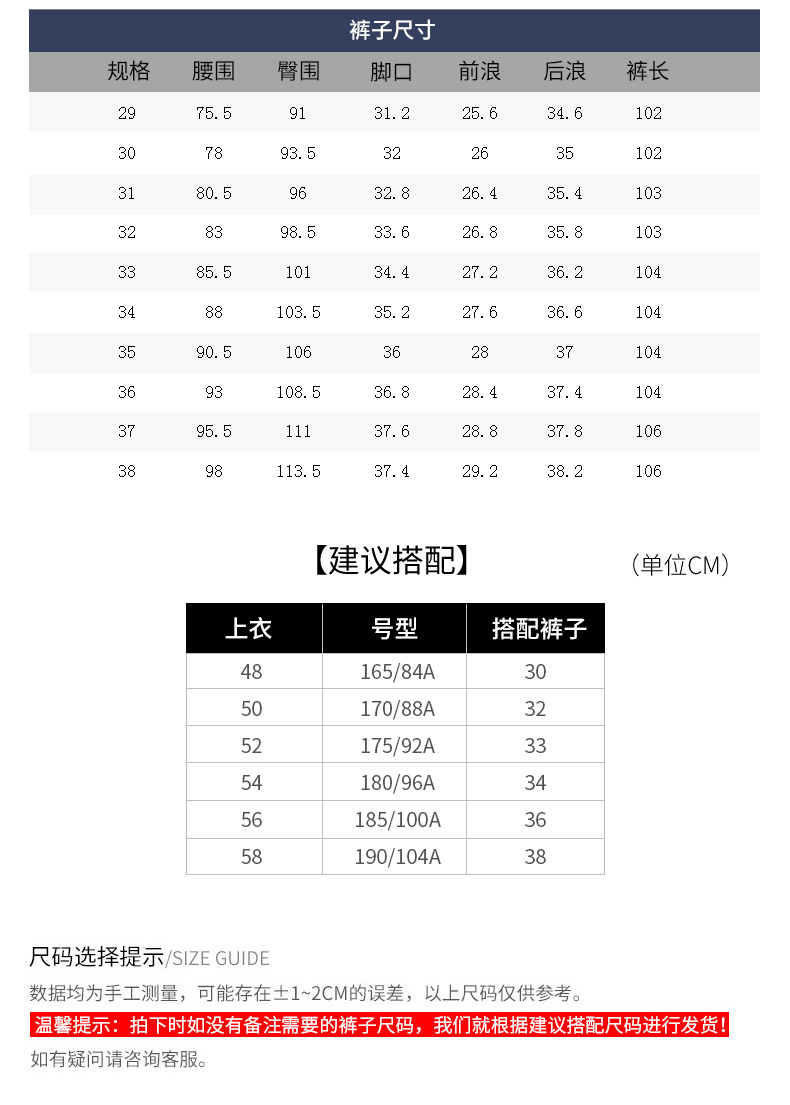 裤子尺寸

| 规格 | 腰围 | 臀围 | 脚口 | 前浪 | 后浪 | 裤长 |
|---|---|---|---|---|---|---|
| 29 | 75.5 | 91 | 31.2 | 25.6 | 34.6 | 102 |
| 30 | 78 | 93.5 | 32 | 26 | 35 | 102 |
| 31 | 80.5 | 96 | 32.8 | 26.4 | 35.4 | 103 |
| 32 | 83 | 98.5 | 33.6 | 26.8 | 35.8 | 103 |
| 33 | 85.5 | 101 | 34.4 | 27.2 | 36.2 | 104 |
| 34 | 88 | 103.5 | 35.2 | 27.6 | 36.6 | 104 |
| 35 | 90.5 | 106 | 36 | 28 | 37 | 104 |
| 36 | 93 | 108.5 | 36.8 | 28.4 | 37.4 | 104 |
| 37 | 95.5 | 111 | 37.6 | 28.8 | 37.8 | 106 |
| 38 | 98 | 113.5 | 37.4 | 29.2 | 38.2 | 106 |

【建议搭配】

（单位CM）

| 上衣 | 号型 | 搭配裤子 |
|---|---|---|
| 48 | 165/84A | 30 |
| 50 | 170/88A | 32 |
| 52 | 175/92A | 33 |
| 54 | 180/96A | 34 |
| 56 | 185/100A | 36 |
| 58 | 190/104A | 38 |

尺码选择提示/SIZE GUIDE

数据均为手工测量，可能存在±1~2CM的误差，以上尺码仅供参考。

温馨提示：拍下时如没有备注需要的裤子尺码，我们就根据建议搭配尺码进行发货！

如有疑问请咨询客服。